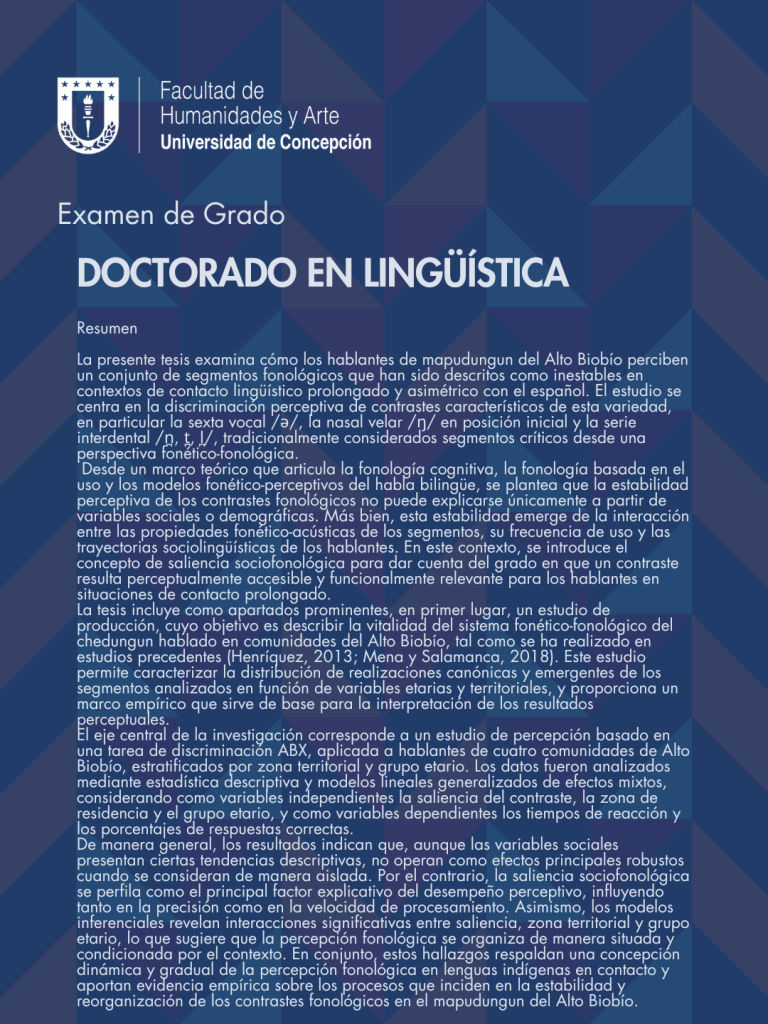 Facultad de
Humanidades y Arte
Universidad de Concepción

Examen de Grado

DOCTORADO EN LINGÜÍSTICA

Resumen

La presente tesis examina cómo los hablantes de mapudungun del Alto Biobío perciben un conjunto de segmentos fonológicos que han sido descritos como inestables en contextos de contacto lingüístico prolongado y asimétrico con el español. El estudio se centra en la discriminación perceptiva de contrastes característicos de esta variedad, en particular la sexta vocal /ə/, la nasal velar /ŋ/ en posición inicial y la serie interdental /n̪, t̪, l̪/, tradicionalmente considerados segmentos críticos desde una perspectiva fonético-fonológica.
Desde un marco teórico que articula la fonología cognitiva, la fonología basada en el uso y los modelos fonético-perceptivos del habla bilingüe, se plantea que la estabilidad perceptiva de los contrastes fonológicos no puede explicarse únicamente a partir de variables sociales o demográficas. Más bien, esta estabilidad emerge de la interacción entre las propiedades fonético-acústicas de los segmentos, su frecuencia de uso y las trayectorias sociolingüísticas de los hablantes. En este contexto, se introduce el concepto de saliencia sociofonológica para dar cuenta del grado en que un contraste resulta perceptualmente accesible y funcionalmente relevante para los hablantes en situaciones de contacto prolongado.
La tesis incluye como apartados prominentes, en primer lugar, un estudio de producción, cuyo objetivo es describir la vitalidad del sistema fonético-fonológico del chedungun hablado en comunidades del Alto Biobío, tal como se ha realizado en estudios precedentes (Henríquez, 2013; Mena y Salamanca, 2018). Este estudio permite caracterizar la distribución de realizaciones canónicas y emergentes de los segmentos analizados en función de variables etarias y territoriales, y proporciona un marco empírico que sirve de base para la interpretación de los resultados perceptuales.
El eje central de la investigación corresponde a un estudio de percepción basado en una tarea de discriminación ABX, aplicada a hablantes de cuatro comunidades de Alto Biobío, estratificados por zona territorial y grupo etario. Los datos fueron analizados mediante estadística descriptiva y modelos lineales generalizados de efectos mixtos, considerando como variables independientes la saliencia del contraste, la zona de residencia y el grupo etario, y como variables dependientes los tiempos de reacción y los porcentajes de respuestas correctas.
De manera general, los resultados indican que, aunque las variables sociales presentan ciertas tendencias descriptivas, no operan como efectos principales robustos cuando se consideran de manera aislada. Por el contrario, la saliencia sociofonológica se perfila como el principal factor explicativo del desempeño perceptivo, influyendo tanto en la precisión como en la velocidad de procesamiento. Asimismo, los modelos inferenciales revelan interacciones significativas entre saliencia, zona territorial y grupo etario, lo que sugiere que la percepción fonológica se organiza de manera situada y condicionada por el contexto. En conjunto, estos hallazgos respaldan una concepción dinámica y gradual de la percepción fonológica en lenguas indígenas en contacto y aportan evidencia empírica sobre los procesos que inciden en la estabilidad y reorganización de los contrastes fonológicos en el mapudungun del Alto Biobío.